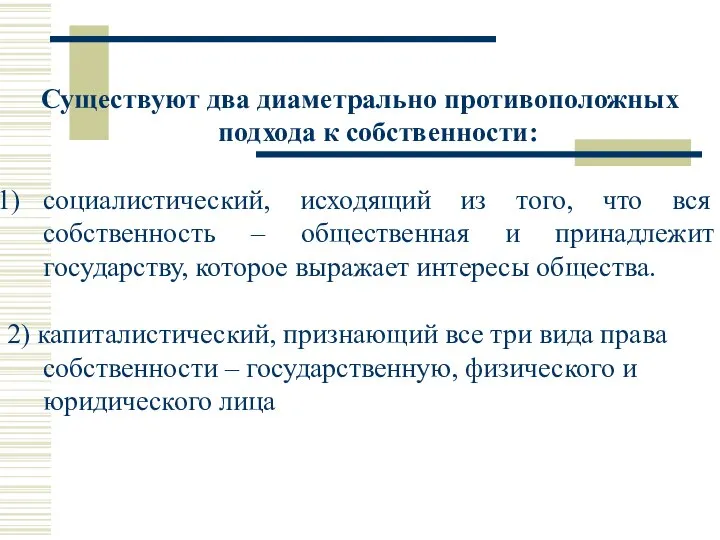 Существуют два диаметрально противоположных подхода к собственности:

1) социалистический, исходящий из того, что вся собственность – общественная и принадлежит государству, которое выражает интересы общества.

2) капиталистический, признающий все три вида права собственности – государственную, физического и юридического лица